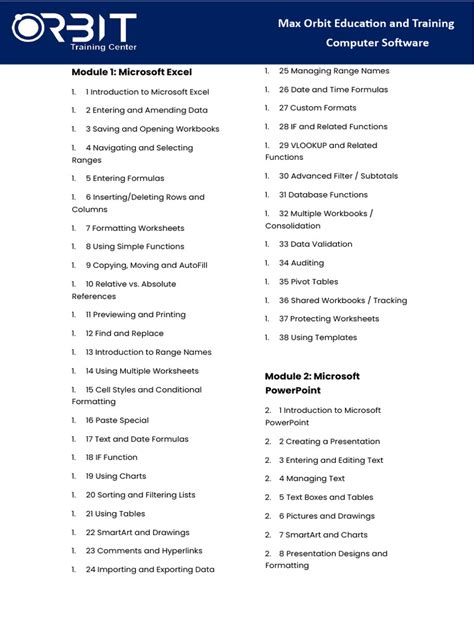 ORBIT
Training Center

Max Orbit Education and Training
Computer Software

Module 1: Microsoft Excel

1. 1 Introduction to Microsoft Excel

1. 2 Entering and Amending Data

1. 3 Saving and Opening Workbooks

1. 4 Navigating and Selecting Ranges

1. 5 Entering Formulas

1. 6 Inserting/Deleting Rows and Columns

1. 7 Formatting Worksheets

1. 8 Using Simple Functions

1. 9 Copying, Moving and AutoFill

1. 10 Relative vs. Absolute References

1. 11 Previewing and Printing

1. 12 Find and Replace

1. 13 Introduction to Range Names

1. 14 Using Multiple Worksheets

1. 15 Cell Styles and Conditional Formatting

1. 16 Paste Special

1. 17 Text and Date Formulas

1. 18 IF Function

1. 19 Using Charts

1. 20 Sorting and Filtering Lists

1. 21 Using Tables

1. 22 SmartArt and Drawings

1. 23 Comments and Hyperlinks

1. 24 Importing and Exporting Data

1. 25 Managing Range Names

1. 26 Date and Time Formulas

1. 27 Custom Formats

1. 28 IF and Related Functions

1. 29 VLOOKUP and Related Functions

1. 30 Advanced Filter / Subtotals

1. 31 Database Functions

1. 32 Multiple Workbooks / Consolidation

1. 33 Data Validation

1. 34 Auditing

1. 35 Pivot Tables

1. 36 Shared Workbooks / Tracking

1. 37 Protecting Worksheets

1. 38 Using Templates

Module 2: Microsoft PowerPoint

2. 1 Introduction to Microsoft PowerPoint

2. 2 Creating a Presentation

2. 3 Entering and Editing Text

2. 4 Managing Text

2. 5 Text Boxes and Tables

2. 6 Pictures and Drawings

2. 7 SmartArt and Charts

2. 8 Presentation Designs and Formatting